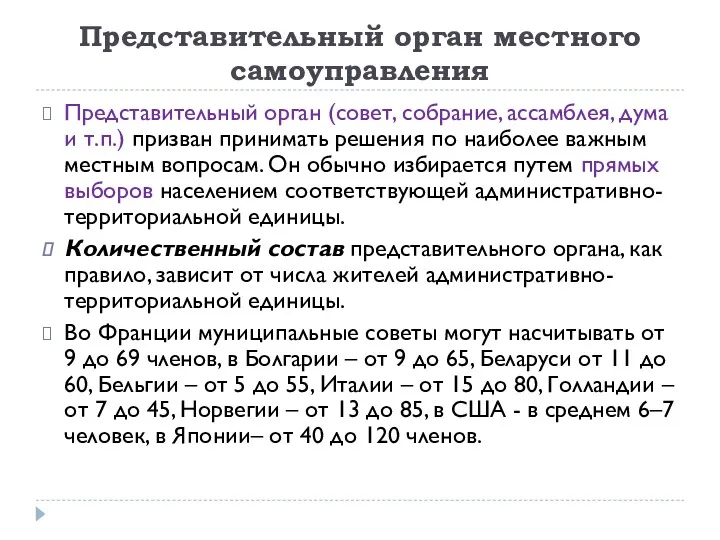 Представительный орган местного самоуправления

Представительный орган (совет, собрание, ассамблея, дума и т.п.) призван принимать решения по наиболее важным местным вопросам. Он обычно избирается путем прямых выборов населением соответствующей административно-территориальной единицы.

Количественный состав представительного органа, как правило, зависит от числа жителей административно-территориальной единицы.

Во Франции муниципальные советы могут насчитывать от 9 до 69 членов, в Болгарии – от 9 до 65, Беларуси от 11 до 60, Бельгии – от 5 до 55, Италии – от 15 до 80, Голландии – от 7 до 45, Норвегии – от 13 до 85, в США - в среднем 6–7 человек, в Японии– от 40 до 120 членов.